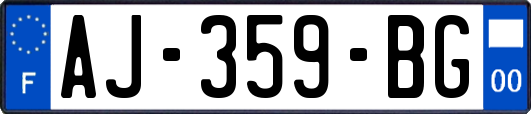 F
AJ-359-BG
00